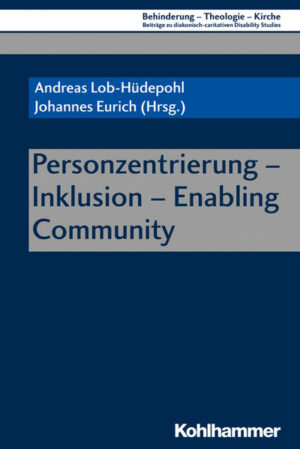 Behinderung – Theologie – Kirche
Beiträge zu diakonisch-caritativen Disability Studies

Andreas Lob-Hüdepohl
Johannes Eurich (Hrsg.)

Personzentrierung – Inklusion – Enabling Community

Kohlhammer